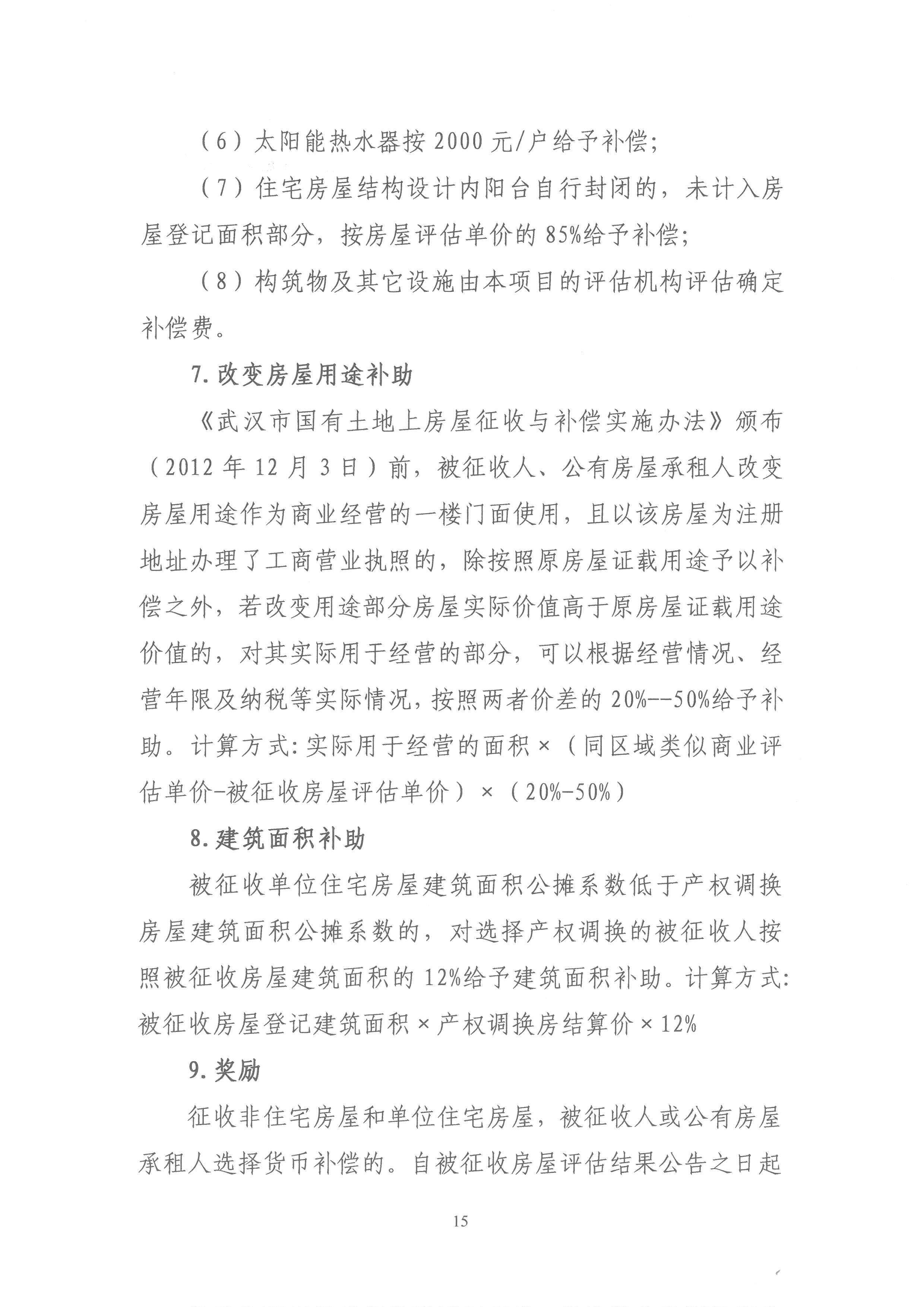 （6）太阳能热水器按2000元/户给予补偿；

（7）住宅房屋结构设计内阳台自行封闭的，未计入房屋登记面积部分，按房屋评估单价的85%给予补偿；

（8）构筑物及其它设施由本项目的评估机构评估确定补偿费。

7.改变房屋用途补助

《武汉市国有土地上房屋征收与补偿实施办法》颁布（2012年12月3日）前，被征收人、公有房屋承租人改变房屋用途作为商业经营的一楼门面使用，且以该房屋为注册地址办理了工商营业执照的，除按照原房屋证载用途予以补偿之外，若改变用途部分房屋实际价值高于原房屋证载用途价值的，对其实际用于经营的部分，可以根据经营情况、经营年限及纳税等实际情况，按照两者价差的20%--50%给予补助。计算方式：实际用于经营的面积×（同区域类似商业评估单价-被征收房屋评估单价）×（20%-50%）

8.建筑面积补助

被征收单位住宅房屋建筑面积公摊系数低于产权调换房屋建筑面积公摊系数的，对选择产权调换的被征收人按照被征收房屋建筑面积的12%给予建筑面积补助。计算方式：被征收房屋登记建筑面积×产权调换房结算价×12%

9.奖励

征收非住宅房屋和单位住宅房屋，被征收人或公有房屋承租人选择货币补偿的。自被征收房屋评估结果公告之日起

15